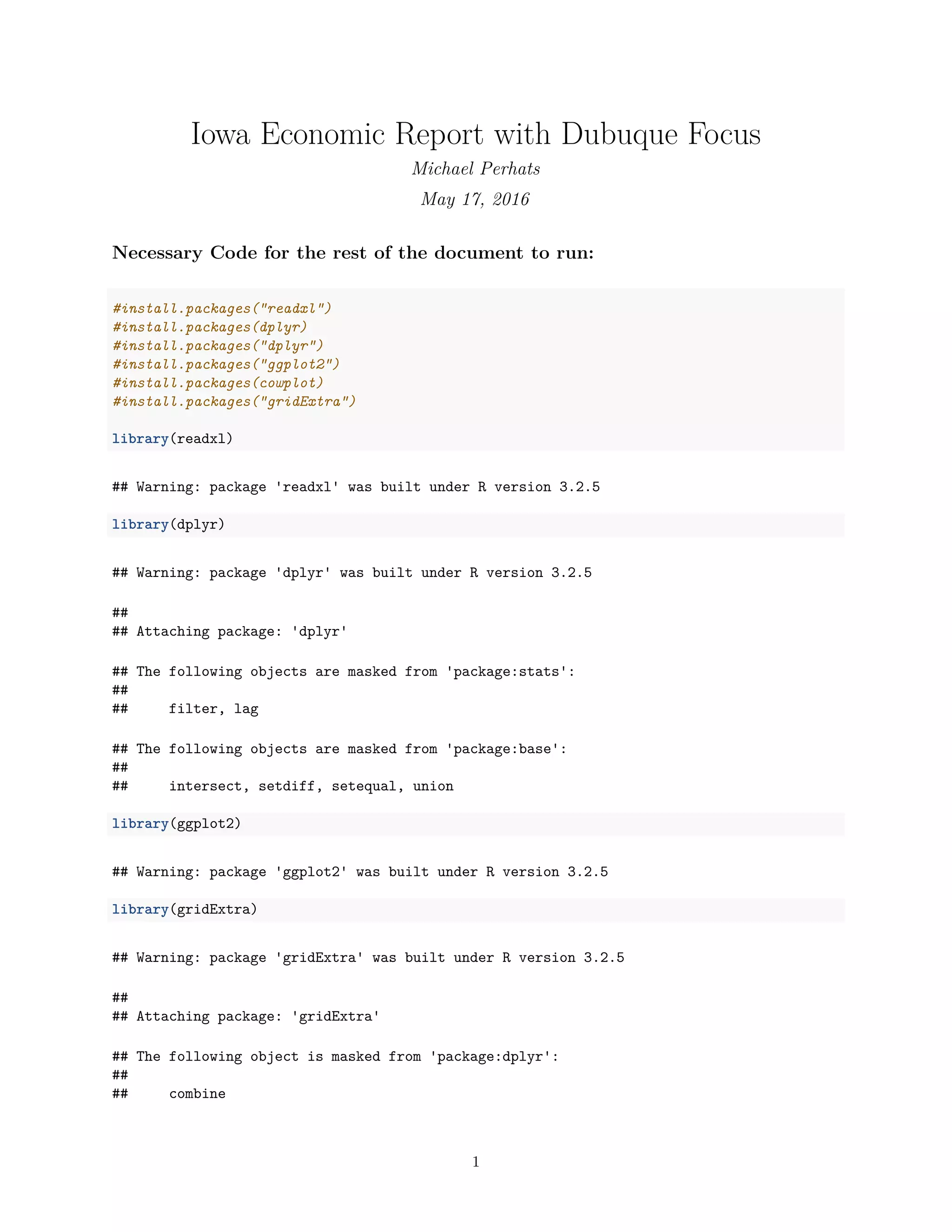 Iowa Economic Report with Dubuque Focus

Michael Perhats

May 17, 2016

Necessary Code for the rest of the document to run:

#install.packages("readxl")
#install.packages(dplyr)
#install.packages("dplyr")
#install.packages("ggplot2")
#install.packages(cowplot)
#install.packages("gridExtra")

library(readxl)

## Warning: package 'readxl' was built under R version 3.2.5

library(dplyr)

## Warning: package 'dplyr' was built under R version 3.2.5

##
## Attaching package: 'dplyr'

## The following objects are masked from 'package:stats':
##
##     filter, lag

## The following objects are masked from 'package:base':
##
##     intersect, setdiff, setequal, union

library(ggplot2)

## Warning: package 'ggplot2' was built under R version 3.2.5

library(gridExtra)

## Warning: package 'gridExtra' was built under R version 3.2.5

##
## Attaching package: 'gridExtra'

## The following object is masked from 'package:dplyr':
##
##     combine

1